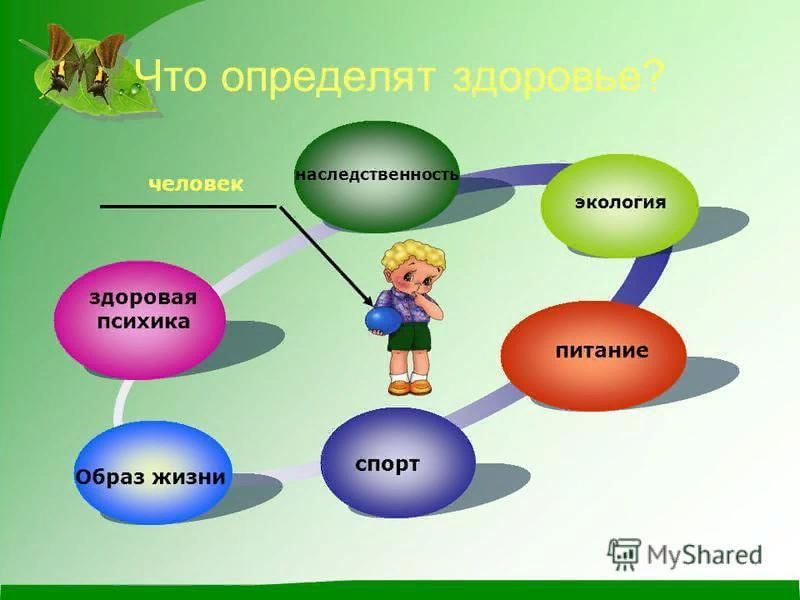 Что определят здоровье?

человек

наследственность

экология

здоровая психика

питание

Образ жизни

спорт

MyShared